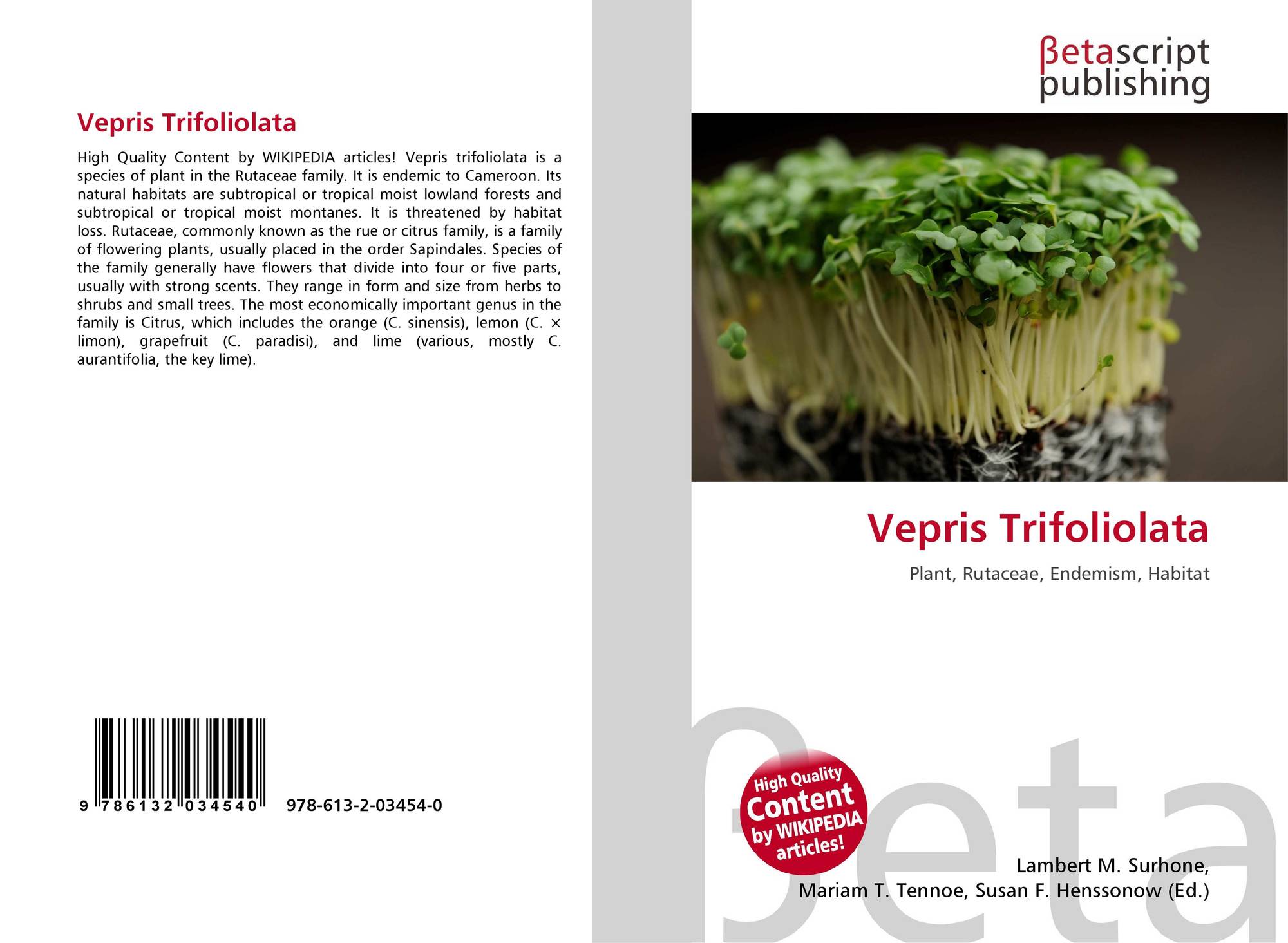 Vepris Trifoliolata

High Quality Content by WIKIPEDIA articles! Vepris trifoliolata is a species of plant in the Rutaceae family. It is endemic to Cameroon. Its natural habitats are subtropical or tropical moist lowland forests and subtropical or tropical moist montanes. It is threatened by habitat loss. Rutaceae, commonly known as the rue or citrus family, is a family of flowering plants, usually placed in the order Sapindales. Species of the family generally have flowers that divide into four or five parts, usually with strong scents. They range in form and size from herbs to shrubs and small trees. The most economically important genus in the family is Citrus, which includes the orange (C. sinensis), lemon (C. × limon), grapefruit (C. paradisi), and lime (various, mostly C. aurantifolia, the key lime).

9 786132 034540

978-613-2-03454-0

βetascript
publishing

Vepris Trifoliolata

Plant, Rutaceae, Endemism, Habitat

High Quality
Content
by WIKIPEDIA
articles!

Lambert M. Surhone,
Mariam T. Tennoe, Susan F. Henssonow (Ed.)

βeta